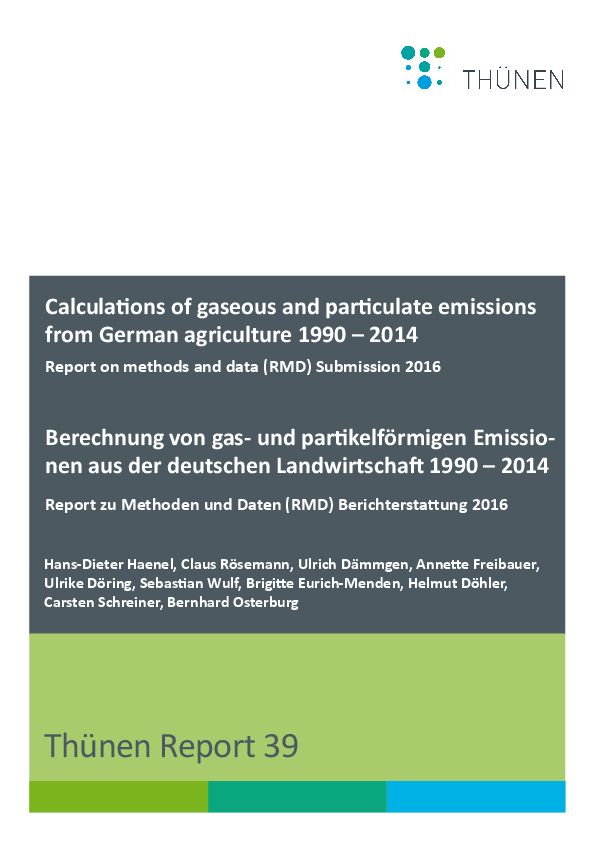 THÜNEN

Calculations of gaseous and particulate emissions from German agriculture 1990 – 2014

Report on methods and data (RMD) Submission 2016

Berechnung von gas- und partikelförmigen Emissionen aus der deutschen Landwirtschaft 1990 – 2014

Report zu Methoden und Daten (RMD) Berichterstattung 2016

Hans-Dieter Haenel, Claus Rösemann, Ulrich Dämmgen, Annette Freibauer, Ulrike Döring, Sebastian Wulf, Brigitte Eurich-Menden, Helmut Döhler, Carsten Schreiner, Bernhard Osterburg

Thünen Report 39